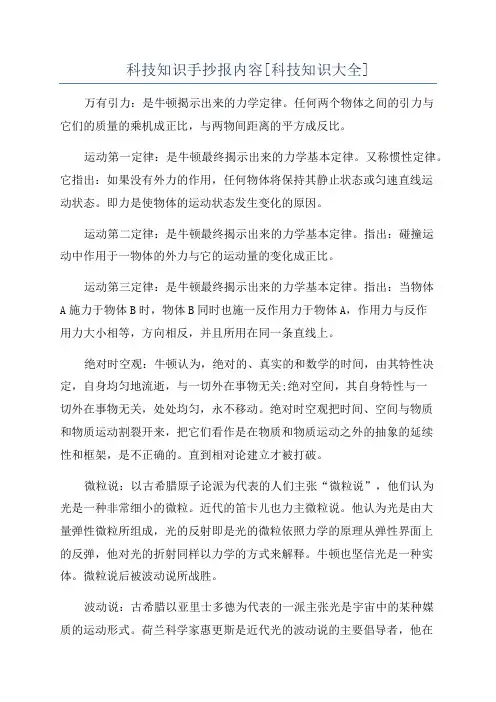 科技知识手抄报内容[科技知识大全]

万有引力：是牛顿揭示出来的力学定律。任何两个物体之间的引力与它们的质量的乘机成正比，与两物间距离的平方成反比。

运动第一定律：是牛顿最终揭示出来的力学基本定律。又称惯性定律。它指出：如果没有外力的作用，任何物体将保持其静止状态或匀速直线运动状态。即力是使物体的运动状态发生变化的原因。

运动第二定律：是牛顿最终揭示出来的力学基本定律。指出：碰撞运动中作用于一物体的外力与它的运动量的变化成正比。

运动第三定律：是牛顿最终揭示出来的力学基本定律。指出：当物体A施力于物体B时，物体B同时也施一反作用力于物体A，作用力与反作用力大小相等，方向相反，并且所用在同一条直线上。

绝对时空观：牛顿认为，绝对的、真实的和数学的时间，由其特性决定，自身均匀地流逝，与一切外在事物无关;绝对空间，其自身特性与一切外在事物无关，处处均匀，永不移动。绝对时空观把时间、空间与物质和物质运动割裂开来，把它们看作是在物质和物质运动之外的抽象的延续性和框架，是不正确的。直到相对论建立才被打破。

微粒说：以古希腊原子论派为代表的人们主张“微粒说”，他们认为光是一种非常细小的微粒。近代的笛卡儿也力主微粒说。他认为光是由大量弹性微粒所组成，光的反射即是光的微粒依照力学的原理从弹性界面上的反弹，他对光的折射同样以力学的方式来解释。牛顿也坚信光是一种实体。微粒说后被波动说所战胜。

波动说：古希腊以亚里士多德为代表的一派主张光是宇宙中的某种媒质的运动形式。荷兰科学家惠更斯是近代光的波动说的主要倡导者，他在